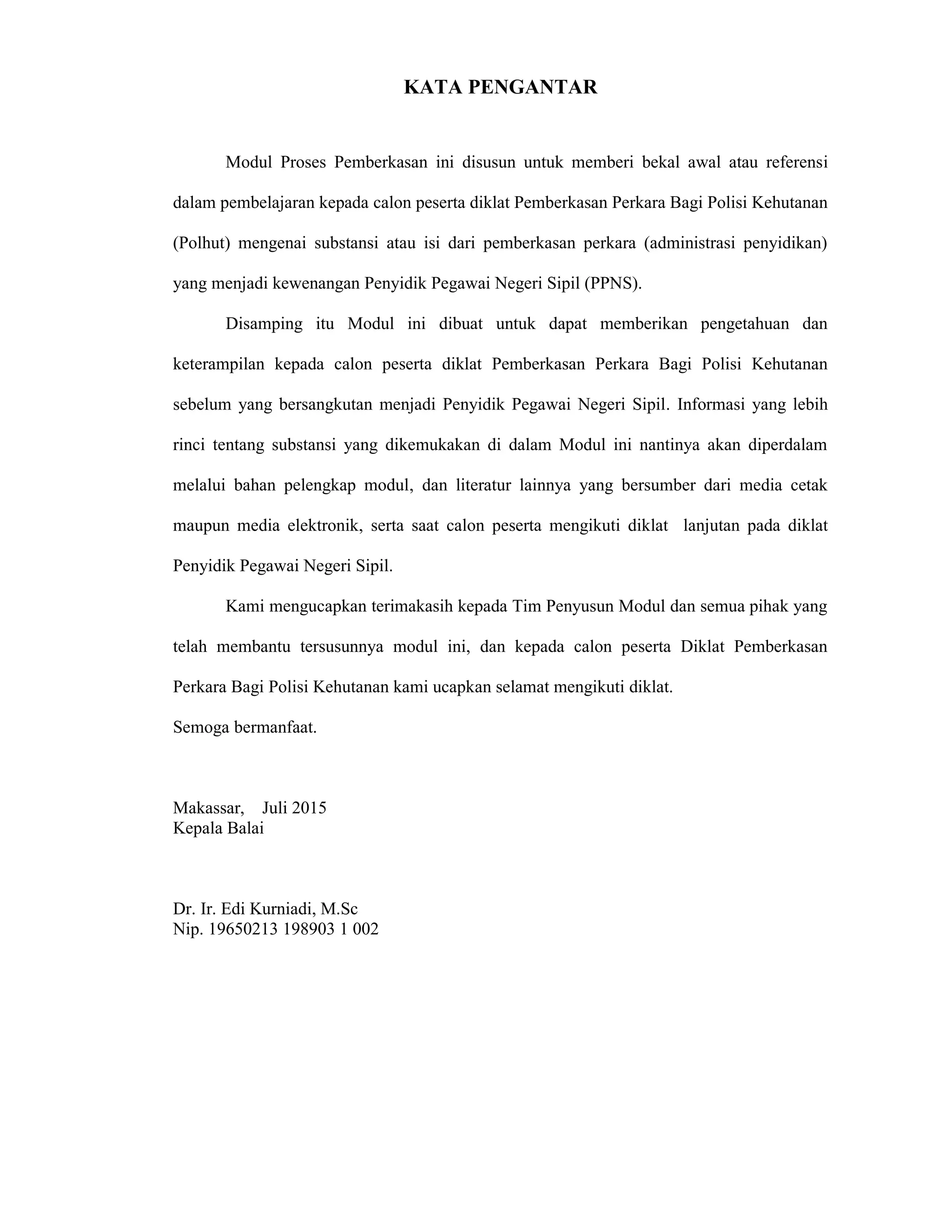 KATA PENGANTAR

Modul Proses Pemberkasan ini disusun untuk memberi bekal awal atau referensi dalam pembelajaran kepada calon peserta diklat Pemberkasan Perkara Bagi Polisi Kehutanan (Polhut) mengenai substansi atau isi dari pemberkasan perkara (administrasi penyidikan) yang menjadi kewenangan Penyidik Pegawai Negeri Sipil (PPNS).

Disamping itu Modul ini dibuat untuk dapat memberikan pengetahuan dan keterampilan kepada calon peserta diklat Pemberkasan Perkara Bagi Polisi Kehutanan sebelum yang bersangkutan menjadi Penyidik Pegawai Negeri Sipil. Informasi yang lebih rinci tentang substansi yang dikemukakan di dalam Modul ini nantinya akan diperdalam melalui bahan pelengkap modul, dan literatur lainnya yang bersumber dari media cetak maupun media elektronik, serta saat calon peserta mengikuti diklat lanjutan pada diklat Penyidik Pegawai Negeri Sipil.

Kami mengucapkan terimakasih kepada Tim Penyusun Modul dan semua pihak yang telah membantu tersusunnya modul ini, dan kepada calon peserta Diklat Pemberkasan Perkara Bagi Polisi Kehutanan kami ucapkan selamat mengikuti diklat.

Semoga bermanfaat.

Makassar,    Juli 2015
Kepala Balai

Dr. Ir. Edi Kurniadi, M.Sc
Nip. 19650213 198903 1 002